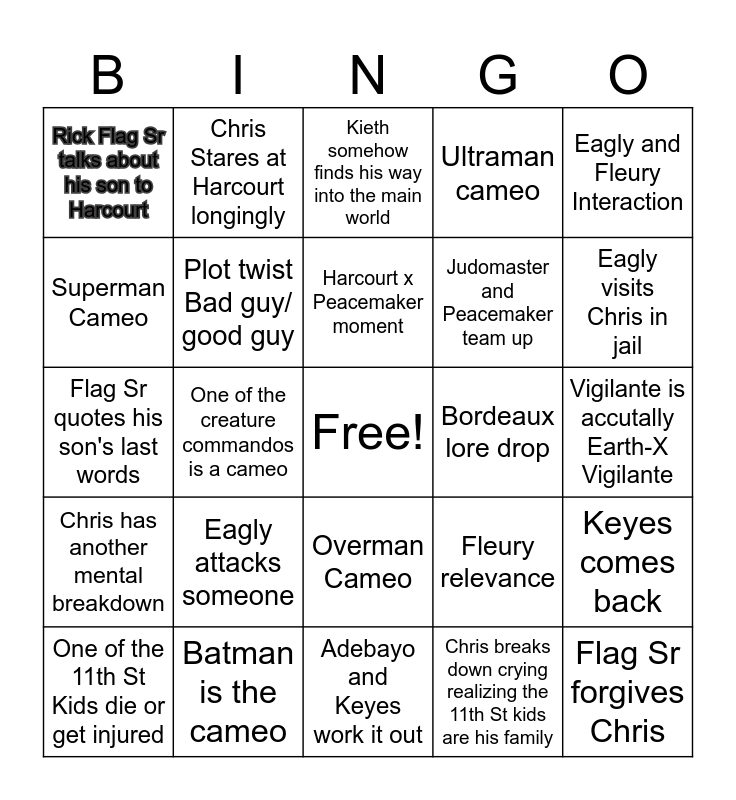 | B | I | N | G | O |
|---|---|---|---|---|
| Rick Flag Sr talks about his son to Harcourt | Chris Stares at Harcourt longingly | Kieth somehow finds his way into the main world | Ultraman cameo | Eagly and Fleury Interaction |
| Superman Cameo | Plot twist Bad guy/ good guy | Harcourt x Peacemaker moment | Judomaster and Peacemaker team up | Eagly visits Chris in jail |
| Flag Sr quotes his son's last words | One of the creature commandos is a cameo | Free! | Bordeaux lore drop | Vigilante is accutally Earth-X Vigilante |
| Chris has another mental breakdown | Eagly attacks someone | Overman Cameo | Fleury relevance | Keyes comes back |
| One of the 11th St Kids die or get injured | Batman is the cameo | Adebayo and Keyes work it out | Chris breaks down crying realizing the 11th St kids are his family | Flag Sr forgives Chris |